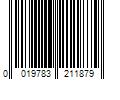 0 019783 211879